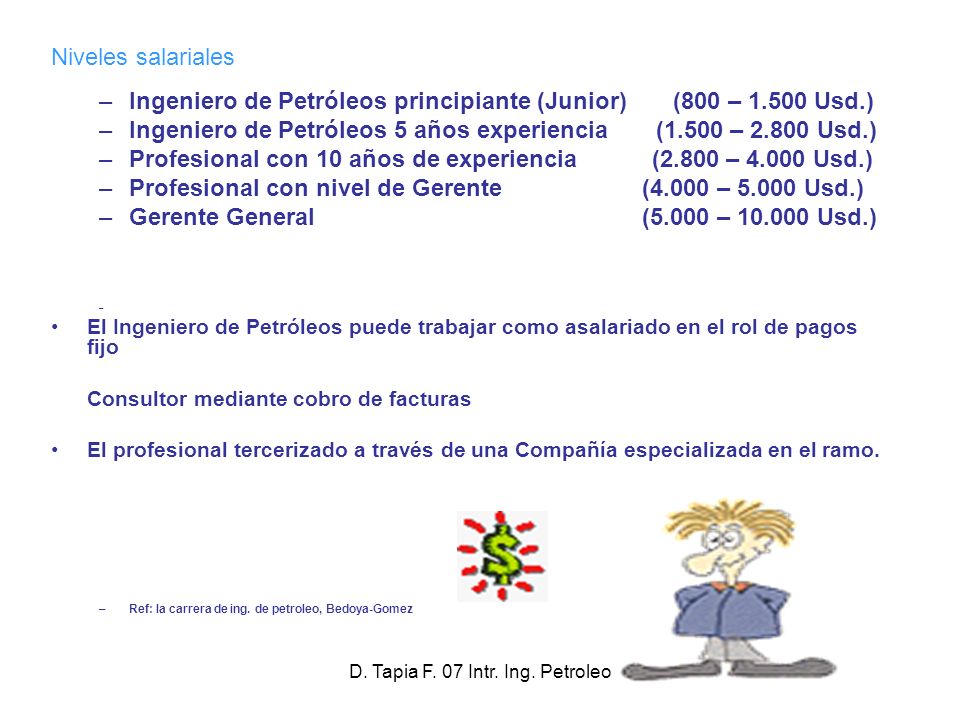 Niveles salariales

– Ingeniero de Petróleos principiante (Junior) (800 – 1.500 Usd.)
– Ingeniero de Petróleos 5 años experiencia (1.500 – 2.800 Usd.)
– Profesional con 10 años de experiencia (2.800 – 4.000 Usd.)
– Profesional con nivel de Gerente (4.000 – 5.000 Usd.)
– Gerente General (5.000 – 10.000 Usd.)

-

• El Ingeniero de Petróleos puede trabajar como asalariado en el rol de pagos fijo

Consultor mediante cobro de facturas

• El profesional tercerizado a través de una Compañía especializada en el ramo.

$

– Ref: la carrera de ing. de petroleo, Bedoya-Gomez

D. Tapia F. 07 Intr. Ing. Petroleo